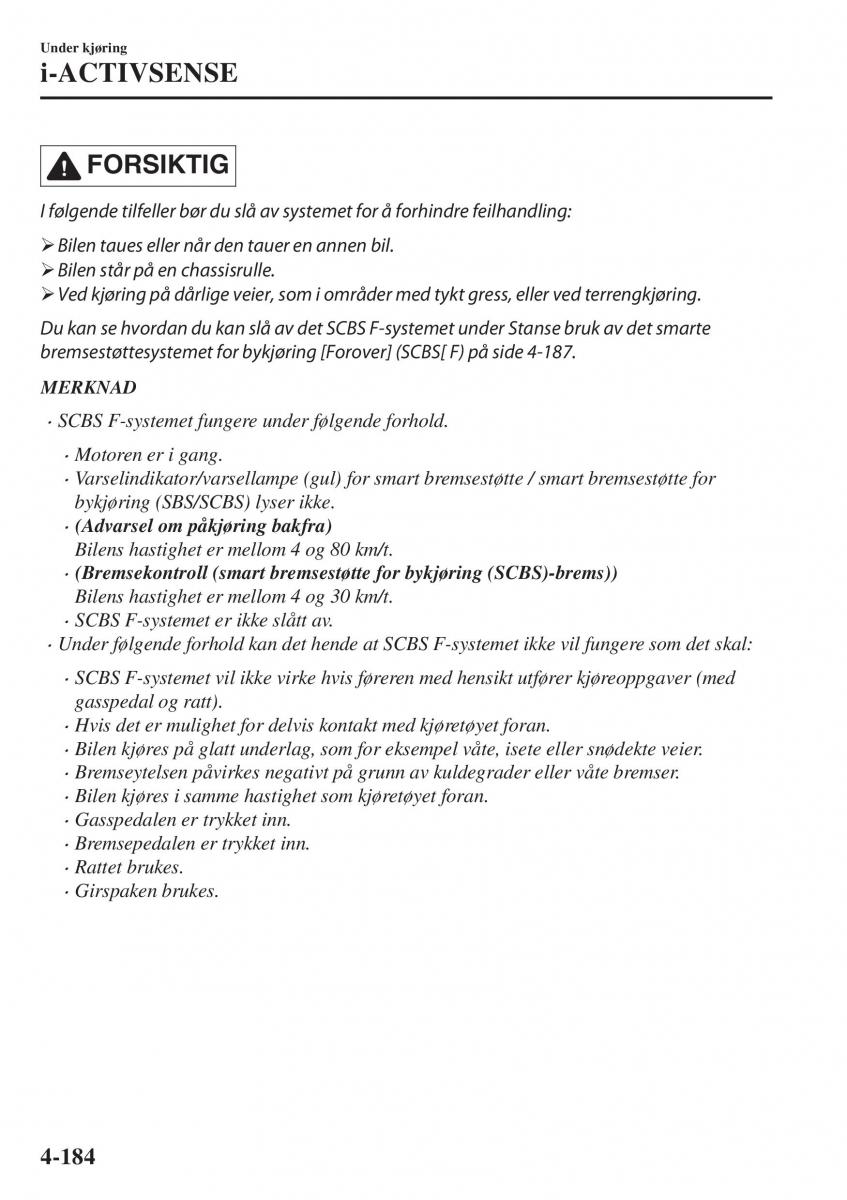 Under kjøring

i-ACTIVSENSE

FORSIKTIG

I følgende tilfeller bør du slå av systemet for å forhindre feilhandling:

➢ Bilen taues eller når den tauer en annen bil.
➢ Bilen står på en chassisrulle.
➢ Ved kjøring på dårlige veier, som i områder med tykt gress, eller ved terrengkjøring.

Du kan se hvordan du kan slå av det SCBS F-systemet under Stanse bruk av det smarte bremsestøttesystemet for bykjøring [Forover] (SCBS[ F) på side 4-187.

MERKNAD

· SCBS F-systemet fungere under følgende forhold.

· Motoren er i gang.
· Varselindikator/varsellampe (gul) for smart bremsestøtte / smart bremsestøtte for bykjøring (SBS/SCBS) lyser ikke.
· (Advarsel om påkjøring bakfra)
Bilens hastighet er mellom 4 og 80 km/t.
· (Bremsekontroll (smart bremsestøtte for bykjøring (SCBS)-brems))
Bilens hastighet er mellom 4 og 30 km/t.
· SCBS F-systemet er ikke slått av.

· Under følgende forhold kan det hende at SCBS F-systemet ikke vil fungere som det skal:

· SCBS F-systemet vil ikke virke hvis føreren med hensikt utfører kjøreoppgaver (med gasspedal og ratt).
· Hvis det er mulighet for delvis kontakt med kjøretøyet foran.
· Bilen kjøres på glatt underlag, som for eksempel våte, isete eller snødekte veier.
· Bremseytelsen påvirkes negativt på grunn av kuldegrader eller våte bremser.
· Bilen kjøres i samme hastighet som kjøretøyet foran.
· Gasspedalen er trykket inn.
· Bremsepedalen er trykket inn.
· Rattet brukes.
· Girspaken brukes.

4-184